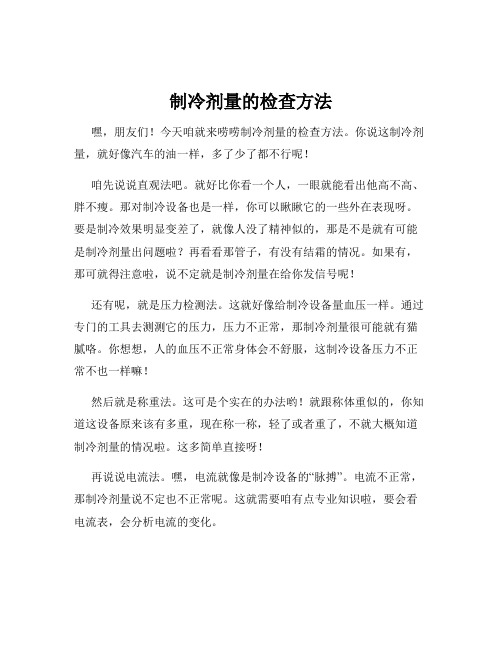 制冷剂量的检查方法

嘿，朋友们！今天咱就来唠唠制冷剂量的检查方法。你说这制冷剂量，就好像汽车的油一样，多了少了都不行呢！

咱先说说直观法吧。就好比你看一个人，一眼就能看出他高不高、胖不瘦。那对制冷设备也是一样，你可以瞅瞅它的一些外在表现呀。要是制冷效果明显变差了，就像人没了精神似的，那是不是就有可能是制冷剂量出问题啦？再看看那管子，有没有结霜的情况。如果有，那可就得注意啦，说不定就是制冷剂量在给你发信号呢！

还有呢，就是压力检测法。这就好像给制冷设备量血压一样。通过专门的工具去测测它的压力，压力不正常，那制冷剂量很可能就有猫腻咯。你想想，人的血压不正常身体会不舒服，这制冷设备压力不正常不也一样嘛！

然后就是称重法。这可是个实在的办法哟！就跟称体重似的，你知道这设备原来该有多重，现在称一称，轻了或者重了，不就大概知道制冷剂量的情况啦。这多简单直接呀！

再说说电流法。嘿，电流就像是制冷设备的“脉搏”。电流不正常，那制冷剂量说不定也不正常呢。这就需要咱有点专业知识啦，要会看电流表，会分析电流的变化。